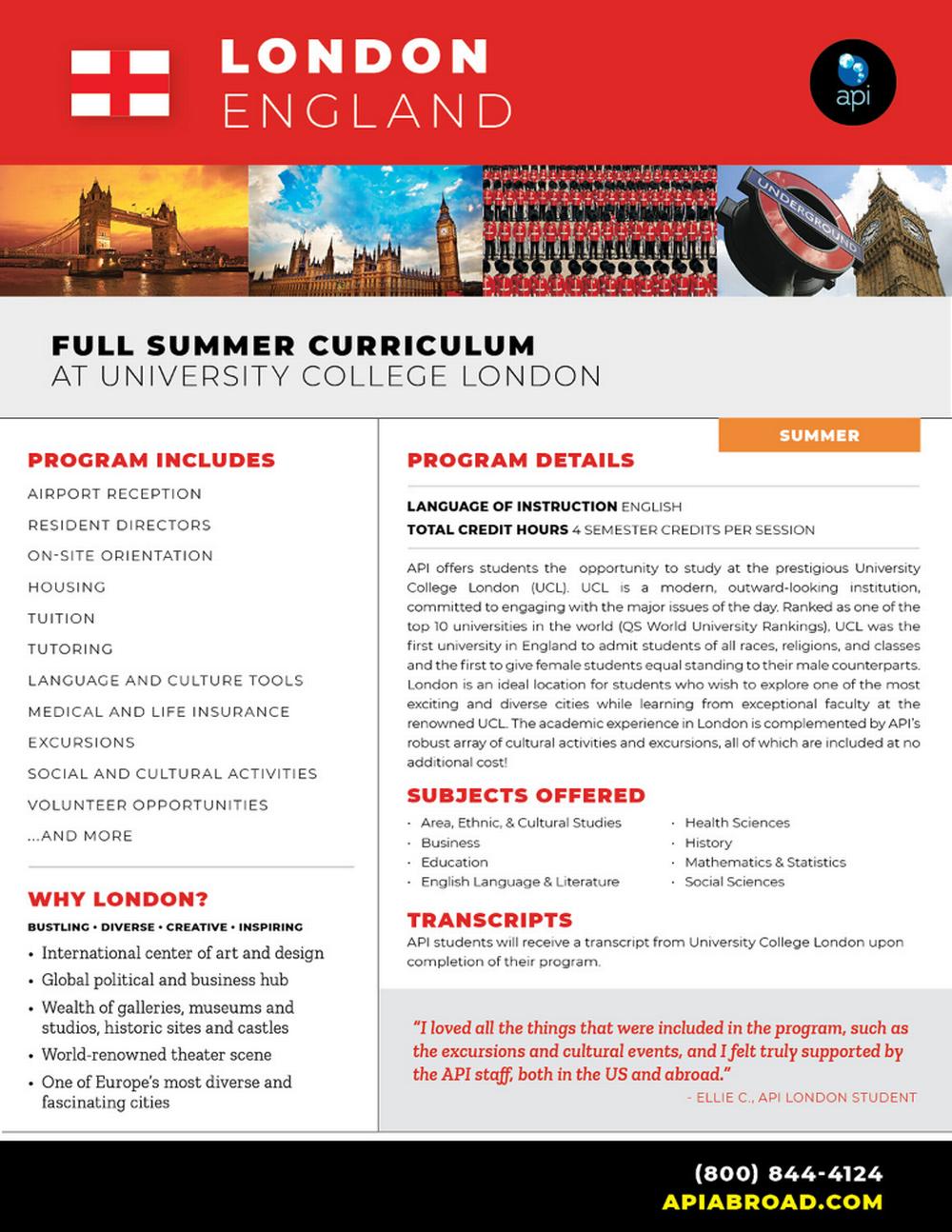 LONDON
ENGLAND

api

UNDERGROUND

FULL SUMMER CURRICULUM
AT UNIVERSITY COLLEGE LONDON

PROGRAM INCLUDES
AIRPORT RECEPTION
RESIDENT DIRECTORS
ON-SITE ORIENTATION
HOUSING
TUITION
TUTORING
LANGUAGE AND CULTURE TOOLS
MEDICAL AND LIFE INSURANCE
EXCURSIONS
SOCIAL AND CULTURAL ACTIVITIES
VOLUNTEER OPPORTUNITIES
...AND MORE

WHY LONDON?
BUSTLING • DIVERSE • CREATIVE • INSPIRING
• International center of art and design
• Global political and business hub
• Wealth of galleries, museums and studios, historic sites and castles
• World-renowned theater scene
• One of Europe's most diverse and fascinating cities

SUMMER

PROGRAM DETAILS
LANGUAGE OF INSTRUCTION ENGLISH
TOTAL CREDIT HOURS 4 SEMESTER CREDITS PER SESSION

API offers students the opportunity to study at the prestigious University College London (UCL). UCL is a modern, outward-looking institution, committed to engaging with the major issues of the day. Ranked as one of the top 10 universities in the world (QS World University Rankings), UCL was the first university in England to admit students of all races, religions, and classes and the first to give female students equal standing to their male counterparts. London is an ideal location for students who wish to explore one of the most exciting and diverse cities while learning from exceptional faculty at the renowned UCL. The academic experience in London is complemented by API's robust array of cultural activities and excursions, all of which are included at no additional cost!

SUBJECTS OFFERED
• Area, Ethnic, & Cultural Studies
• Business
• Education
• English Language & Literature
• Health Sciences
• History
• Mathematics & Statistics
• Social Sciences

TRANSCRIPTS
API students will receive a transcript from University College London upon completion of their program.

"I loved all the things that were included in the program, such as the excursions and cultural events, and I felt truly supported by the API staff, both in the US and abroad."
- ELLIE C., API LONDON STUDENT

(800) 844-4124
APIABROAD.COM